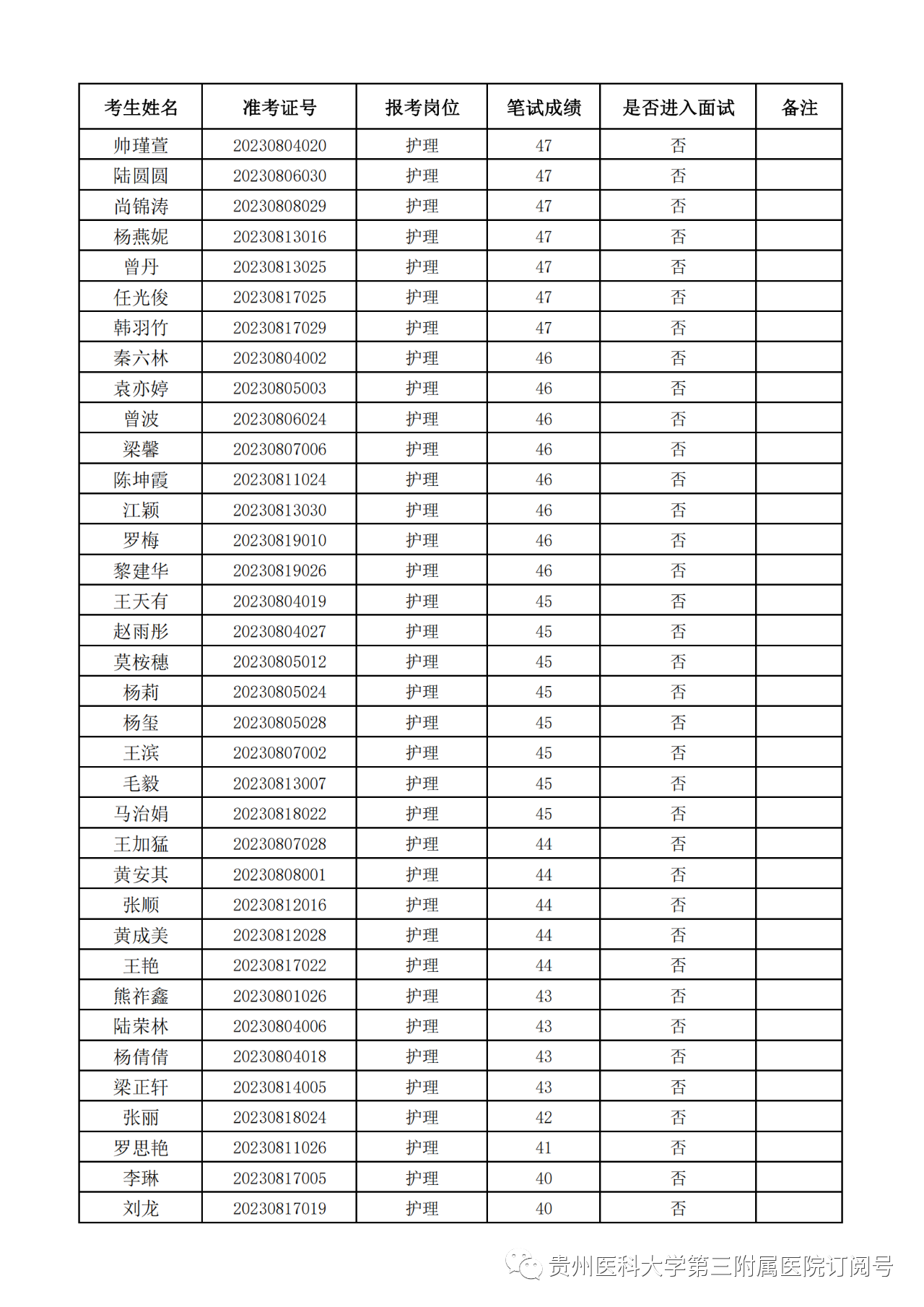 | 考生姓名 | 准考证号 | 报考岗位 | 笔试成绩 | 是否进入面试 | 备注 |
|---|---|---|---|---|---|
| 帅瑾萱 | 20230804020 | 护理 | 47 | 否 | |
| 陆圆圆 | 20230806030 | 护理 | 47 | 否 | |
| 尚锦涛 | 20230808029 | 护理 | 47 | 否 | |
| 杨燕妮 | 20230813016 | 护理 | 47 | 否 | |
| 曾丹 | 20230813025 | 护理 | 47 | 否 | |
| 任光俊 | 20230817025 | 护理 | 47 | 否 | |
| 韩羽竹 | 20230817029 | 护理 | 47 | 否 | |
| 秦六林 | 20230804002 | 护理 | 46 | 否 | |
| 袁亦婷 | 20230805003 | 护理 | 46 | 否 | |
| 曾波 | 20230806024 | 护理 | 46 | 否 | |
| 梁馨 | 20230807006 | 护理 | 46 | 否 | |
| 陈坤霞 | 20230811024 | 护理 | 46 | 否 | |
| 江颖 | 20230813030 | 护理 | 46 | 否 | |
| 罗梅 | 20230819010 | 护理 | 46 | 否 | |
| 黎建华 | 20230819026 | 护理 | 46 | 否 | |
| 王天有 | 20230804019 | 护理 | 45 | 否 | |
| 赵雨彤 | 20230804027 | 护理 | 45 | 否 | |
| 莫桉穗 | 20230805012 | 护理 | 45 | 否 | |
| 杨莉 | 20230805024 | 护理 | 45 | 否 | |
| 杨玺 | 20230805028 | 护理 | 45 | 否 | |
| 王滨 | 20230807002 | 护理 | 45 | 否 | |
| 毛毅 | 20230813007 | 护理 | 45 | 否 | |
| 马治娟 | 20230818022 | 护理 | 45 | 否 | |
| 王加猛 | 20230807028 | 护理 | 44 | 否 | |
| 黄安其 | 20230808001 | 护理 | 44 | 否 | |
| 张顺 | 20230812016 | 护理 | 44 | 否 | |
| 黄成美 | 20230812028 | 护理 | 44 | 否 | |
| 王艳 | 20230817022 | 护理 | 44 | 否 | |
| 熊祚鑫 | 20230801026 | 护理 | 43 | 否 | |
| 陆荣林 | 20230804006 | 护理 | 43 | 否 | |
| 杨倩倩 | 20230804018 | 护理 | 43 | 否 | |
| 梁正轩 | 20230814005 | 护理 | 43 | 否 | |
| 张丽 | 20230818024 | 护理 | 42 | 否 | |
| 罗思艳 | 20230811026 | 护理 | 41 | 否 | |
| 李琳 | 20230817005 | 护理 | 40 | 否 | |
| 刘龙 | 20230817019 | 护理 | 40 | 否 | |

贵州医科大学第三附属医院订阅号